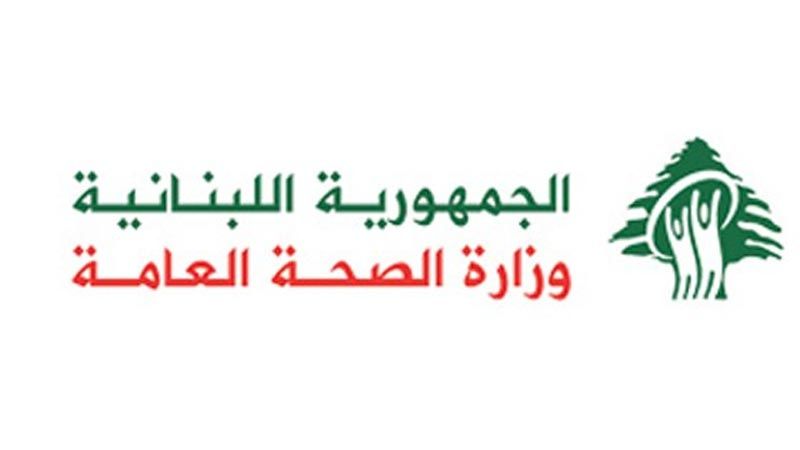 الجمهورية اللبنانية
وزارة الصحة العامة